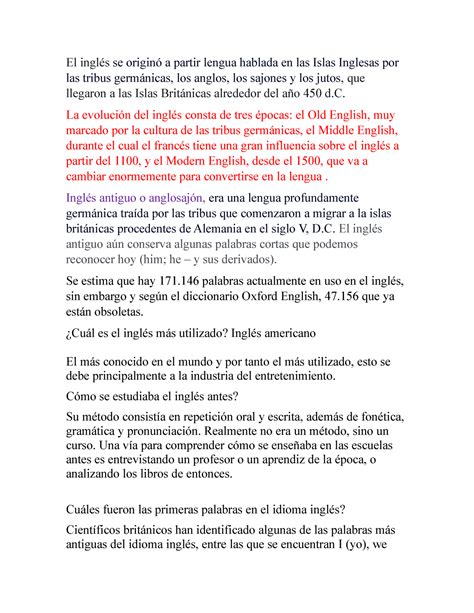 El inglés se originó a partir lengua hablada en las Islas Inglesas por las tribus germánicas, los anglos, los sajones y los jutos, que llegaron a las Islas Británicas alrededor del año 450 d.C.

La evolución del inglés consta de tres épocas: el Old English, muy marcado por la cultura de las tribus germánicas, el Middle English, durante el cual el francés tiene una gran influencia sobre el inglés a partir del 1100, y el Modern English, desde el 1500, que va a cambiar enormemente para convertirse en la lengua .

Inglés antiguo o anglosajón, era una lengua profundamente germánica traída por las tribus que comenzaron a migrar a la islas británicas procedentes de Alemania en el siglo V, D.C. El inglés antiguo aún conserva algunas palabras cortas que podemos reconocer hoy (him; he – y sus derivados).

Se estima que hay 171.146 palabras actualmente en uso en el inglés, sin embargo y según el diccionario Oxford English, 47.156 que ya están obsoletas.

¿Cuál es el inglés más utilizado? Inglés americano

El más conocido en el mundo y por tanto el más utilizado, esto se debe principalmente a la industria del entretenimiento.

Cómo se estudiaba el inglés antes?

Su método consistía en repetición oral y escrita, además de fonética, gramática y pronunciación. Realmente no era un método, sino un curso. Una vía para comprender cómo se enseñaba en las escuelas antes es entrevistando un profesor o un aprendiz de la época, o analizando los libros de entonces.

Cuáles fueron las primeras palabras en el idioma inglés?

Científicos británicos han identificado algunas de las palabras más antiguas del idioma inglés, entre las que se encuentran I (yo), we